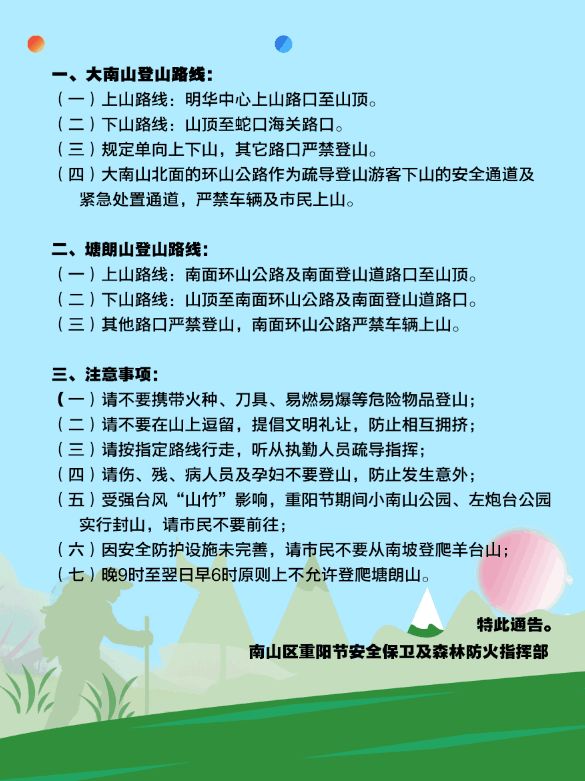 一、大南山登山路线：
（一）上山路线：明华中心上山路口至山顶。
（二）下山路线：山顶至蛇口海关路口。
（三）规定单向上下山，其它路口严禁登山。
（四）大南山北面的环山公路作为疏导登山游客下山的安全通道及紧急处置通道，严禁车辆及市民上山。

二、塘朗山登山路线：
（一）上山路线：南面环山公路及南面登山道路口至山顶。
（二）下山路线：山顶至南面环山公路及南面登山道路口。
（三）其他路口严禁登山，南面环山公路严禁车辆上山。

三、注意事项：
（一）请不要携带火种、刀具、易燃易爆等危险物品登山；
（二）请不要在山上逗留，提倡文明礼让，防止相互拥挤；
（三）请按指定路线行走，听从执勤人员疏导指挥；
（四）请伤、残、病人员及孕妇不要登山，防止发生意外；
（五）受强台风“山竹”影响，重阳节期间小南山公园、左炮台公园实行封山，请市民不要前往；
（六）因安全防护设施未完善，请市民不要从南坡登爬羊台山；
（七）晚9时至翌日早6时原则上不允许登爬塘朗山。

特此通告。
南山区重阳节安全保卫及森林防火指挥部